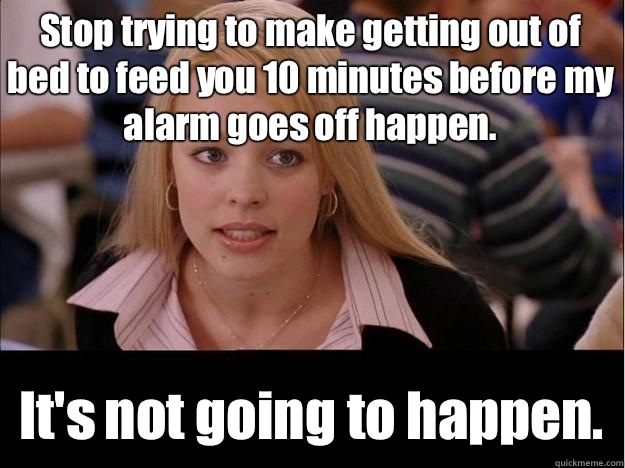 Stop trying to make getting out of bed to feed you 10 minutes before my alarm goes off happen.

It's not going to happen.

quickmeme.com